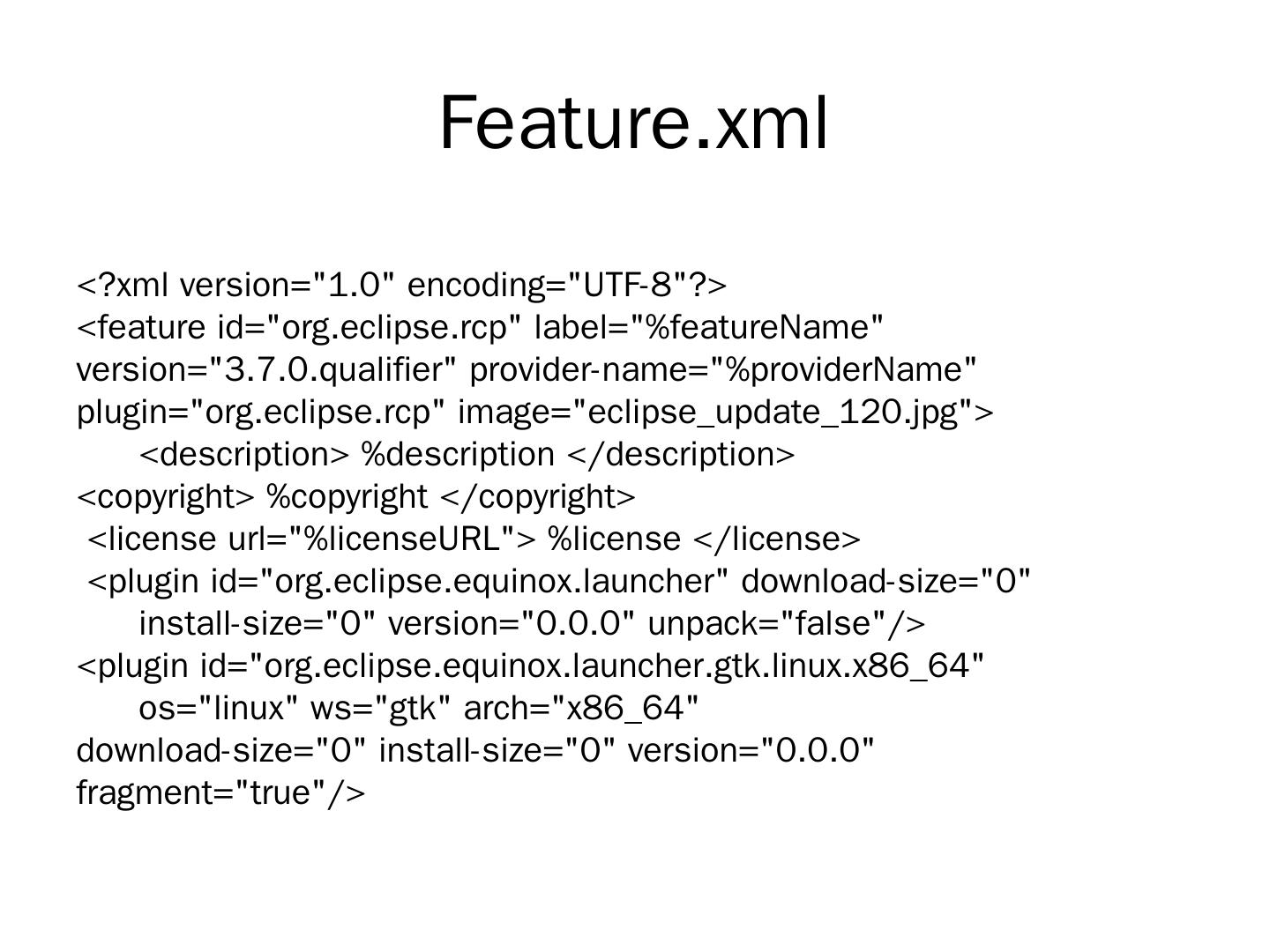 Feature.xml

<?xml version="1.0" encoding="UTF-8"?>
<feature id="org.eclipse.rcp" label="%featureName"
version="3.7.0.qualifier" provider-name="%providerName"
plugin="org.eclipse.rcp" image="eclipse_update_120.jpg">
<description> %description </description>
<copyright> %copyright </copyright>
<license url="%licenseURL"> %license </license>
<plugin id="org.eclipse.equinox.launcher" download-size="0"
install-size="0" version="0.0.0" unpack="false"/>
<plugin id="org.eclipse.equinox.launcher.gtk.linux.x86_64"
os="linux" ws="gtk" arch="x86_64"
download-size="0" install-size="0" version="0.0.0"
fragment="true"/>